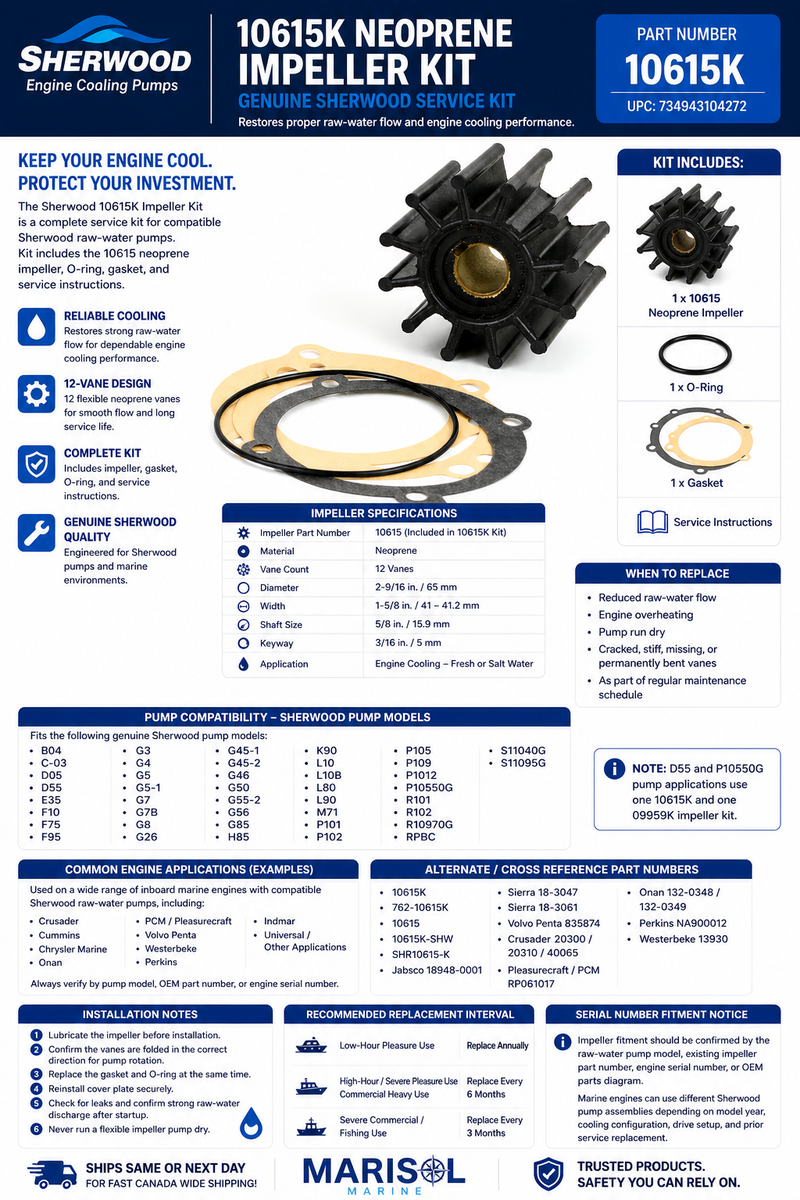 SHERWOOD
Engine Cooling Pumps

10615K NEOPRENE IMPELLER KIT
GENUINE SHERWOOD SERVICE KIT
Restores proper raw-water flow and engine cooling performance.

PART NUMBER
10615K
UPC: 734943104272

KEEP YOUR ENGINE COOL.
PROTECT YOUR INVESTMENT.

The Sherwood 10615K Impeller Kit is a complete service kit for compatible Sherwood raw-water pumps. Kit includes the 10615 neoprene impeller, O-ring, gasket, and service instructions.

RELIABLE COOLING
Restores strong raw-water flow for dependable engine cooling performance.

12-VANE DESIGN
12 flexible neoprene vanes for smooth flow and long service life.

COMPLETE KIT
Includes impeller, gasket, O-ring, and service instructions.

GENUINE SHERWOOD QUALITY
Engineered for Sherwood pumps and marine environments.

KIT INCLUDES:
1 x 10615
Neoprene Impeller
1 x O-Ring
1 x Gasket
Service Instructions

IMPELLER SPECIFICATIONS

| | |
|---|---|
| Impeller Part Number | 10615 (Included in 10615K Kit) |
| Material | Neoprene |
| Vane Count | 12 Vanes |
| Diameter | 2-9/16 in. / 65 mm |
| Width | 1-5/8 in. / 41 – 41.2 mm |
| Shaft Size | 5/8 in. / 15.9 mm |
| Keyway | 3/16 in. / 5 mm |
| Application | Engine Cooling – Fresh or Salt Water |

WHEN TO REPLACE
• Reduced raw-water flow
• Engine overheating
• Pump run dry
• Cracked, stiff, missing, or permanently bent vanes
• As part of regular maintenance schedule

PUMP COMPATIBILITY – SHERWOOD PUMP MODELS
Fits the following genuine Sherwood pump models:
• B04
• C-03
• D05
• D55
• E35
• F10
• F75
• F95
• G3
• G4
• G5
• G5-1
• G7
• G7B
• G8
• G26
• G45-1
• G45-2
• G46
• G50
• G55-2
• G56
• G85
• H85
• K90
• L10
• L10B
• L80
• L90
• M71
• P101
• P102
• P105
• P109
• P1012
• P10550G
• R101
• R102
• R10970G
• RPBC
• S11040G
• S11095G

NOTE: D55 and P10550G pump applications use one 10615K and one 09959K impeller kit.

COMMON ENGINE APPLICATIONS (EXAMPLES)
Used on a wide range of inboard marine engines with compatible Sherwood raw-water pumps, including:
• Crusader
• Cummins
• Chrysler Marine
• Onan
• PCM / Pleasurecraft
• Volvo Penta
• Westerbeke
• Perkins
• Indmar
• Universal / Other Applications
Always verify by pump model, OEM part number, or engine serial number.

ALTERNATE / CROSS REFERENCE PART NUMBERS
• 10615K
• 762-10615K
• 10615
• 10615K-SHW
• SHR10615-K
• Jabsco 18948-0001
• Sierra 18-3047
• Sierra 18-3061
• Volvo Penta 835874
• Crusader 20300 / 20310 / 40065
• Pleasurecraft / PCM RP061017
• Onan 132-0348 / 132-0349
• Perkins NA900012
• Westerbeke 13930

INSTALLATION NOTES
1 Lubricate the impeller before installation.
2 Confirm the vanes are folded in the correct direction for pump rotation.
3 Replace the gasket and O-ring at the same time.
4 Reinstall cover plate securely.
5 Check for leaks and confirm strong raw-water discharge after startup.
6 Never run a flexible impeller pump dry.

RECOMMENDED REPLACEMENT INTERVAL
| | |
|---|---|
| Low-Hour Pleasure Use | Replace Annually |
| High-Hour / Severe Pleasure Use Commercial Heavy Use | Replace Every 6 Months |
| Severe Commercial / Fishing Use | Replace Every 3 Months |

SERIAL NUMBER FITMENT NOTICE
Impeller fitment should be confirmed by the raw-water pump model, existing impeller part number, engine serial number, or OEM parts diagram.
Marine engines can use different Sherwood pump assemblies depending on model year, cooling configuration, drive setup, and prior service replacement.

SHIPS SAME OR NEXT DAY
FOR FAST CANADA WIDE SHIPPING!

MARISOL
MARINE

TRUSTED PRODUCTS.
SAFETY YOU CAN RELY ON.